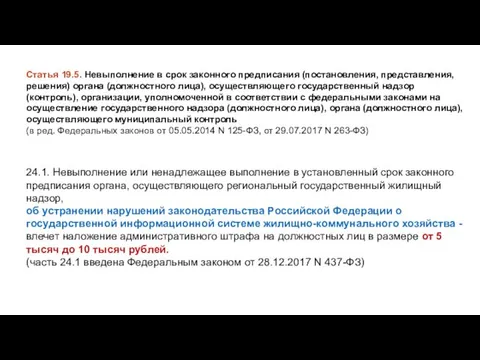 Статья 19.5. Невыполнение в срок законного предписания (постановления, представления, решения) органа (должностного лица), осуществляющего государственный надзор (контроль), организации, уполномоченной в соответствии с федеральными законами на осуществление государственного надзора (должностного лица), органа (должностного лица), осуществляющего муниципальный контроль
(в ред. Федеральных законов от 05.05.2014 N 125-ФЗ, от 29.07.2017 N 263-ФЗ)

24.1. Невыполнение или ненадлежащее выполнение в установленный срок законного предписания органа, осуществляющего региональный государственный жилищный надзор,
об устранении нарушений законодательства Российской Федерации о государственной информационной системе жилищно-коммунального хозяйства - влечет наложение административного штрафа на должностных лиц в размере от 5 тысяч до 10 тысяч рублей.
(часть 24.1 введена Федеральным законом от 28.12.2017 N 437-ФЗ)